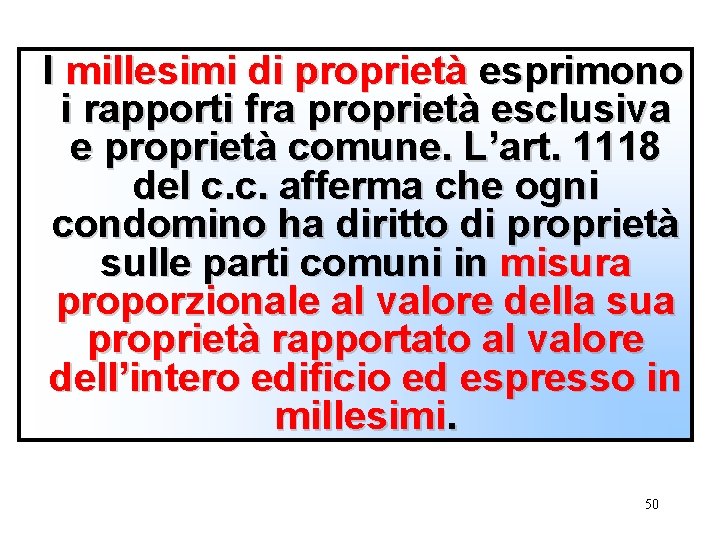 I millesimi di proprietà esprimono i rapporti fra proprietà esclusiva e proprietà comune. L’art. 1118 del c.c. afferma che ogni condomino ha diritto di proprietà sulle parti comuni in misura proporzionale al valore della sua proprietà rapportato al valore dell’intero edificio ed espresso in millesimi.

50